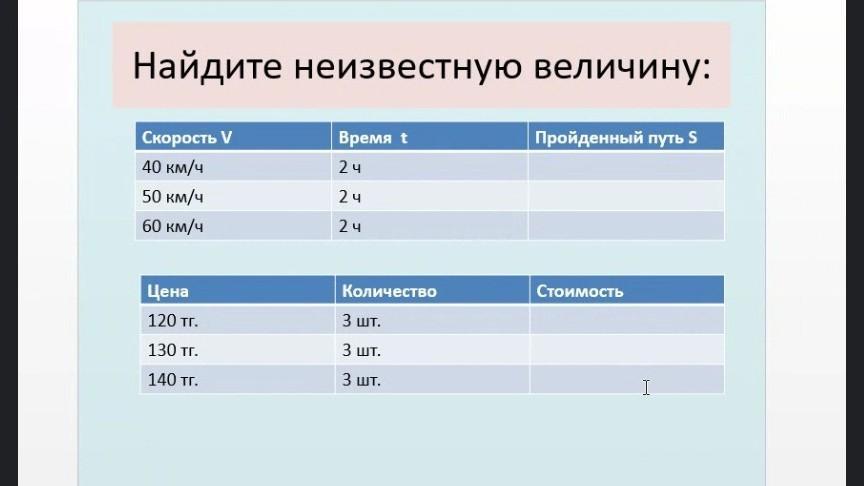 Найдите неизвестную величину:

| Скорость V | Время t | Пройденный путь S |
|---|---|---|
| 40 км/ч | 2 ч | |
| 50 км/ч | 2 ч | |
| 60 км/ч | 2 ч | |

| Цена | Количество | Стоимость |
|---|---|---|
| 120 тг. | 3 шт. | |
| 130 тг. | 3 шт. | |
| 140 тг. | 3 шт. | |